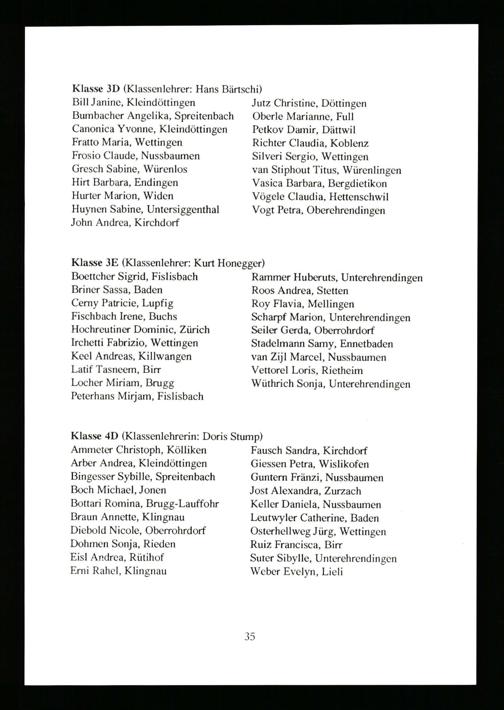 **Klasse 3D** (Klassenlehrer: Hans Bärtschi)

Bill Janine, Kleindöttingen
Bumbacher Angelika, Spreitenbach
Canonica Yvonne, Kleindöttingen
Fratto Maria, Wettingen
Frosio Claude, Nussbaumen
Gresch Sabine, Würenlos
Hirt Barbara, Endingen
Hurter Marion, Widen
Huynen Sabine, Untersiggenthal
John Andrea, Kirchdorf

Jutz Christine, Döttingen
Oberle Marianne, Full
Petkov Damir, Dättwil
Richter Claudia, Koblenz
Silveri Sergio, Wettingen
van Stiphout Titus, Würenlingen
Vasica Barbara, Bergdietikon
Vögele Claudia, Hettenschwil
Vogt Petra, Oberehrendingen

**Klasse 3E** (Klassenlehrer: Kurt Honegger)

Boettcher Sigrid, Fislisbach
Briner Sassa, Baden
Cerny Patricie, Lupfig
Fischbach Irene, Buchs
Hochreutiner Dominic, Zürich
Irchetti Fabrizio, Wettingen
Keel Andreas, Killwangen
Latif Tasneem, Birr
Locher Miriam, Brugg
Peterhans Mirjam, Fislisbach

Rammer Huberuts, Unterehrendingen
Roos Andrea, Stetten
Roy Flavia, Mellingen
Scharpf Marion, Unterehrendingen
Seiler Gerda, Oberrohrdorf
Stadelmann Samy, Ennetbaden
van Zijl Marcel, Nussbaumen
Vettorel Loris, Rietheim
Wüthrich Sonja, Unterehrendingen

**Klasse 4D** (Klassenlehrerin: Doris Stump)

Ammeter Christoph, Kölliken
Arber Andrea, Kleindöttingen
Bingesser Sybille, Spreitenbach
Boch Michael, Jonen
Bottari Romina, Brugg-Lauffohr
Braun Annette, Klingnau
Diebold Nicole, Oberrohrdorf
Dohmen Sonja, Rieden
Eisl Andrea, Rütihof
Erni Rahel, Klingnau

Fausch Sandra, Kirchdorf
Giessen Petra, Wislikofen
Guntern Fränzi, Nussbaumen
Jost Alexandra, Zurzach
Keller Daniela, Nussbaumen
Leutwyler Catherine, Baden
Osterhellweg Jürg, Wettingen
Ruiz Francisca, Birr
Suter Sibylle, Unterehrendingen
Weber Evelyn, Lieli

35